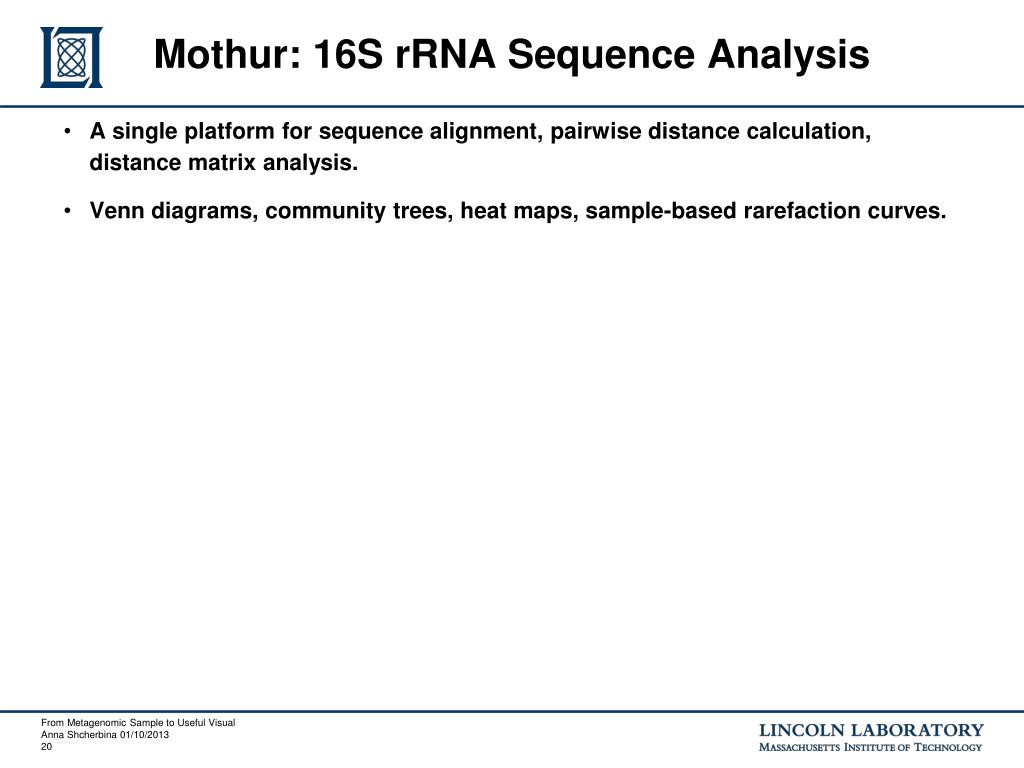 Mothur: 16S rRNA Sequence Analysis

• A single platform for sequence alignment, pairwise distance calculation, distance matrix analysis.

• Venn diagrams, community trees, heat maps, sample-based rarefaction curves.

From Metagenomic Sample to Useful Visual
Anna Shcherbina 01/10/2013
20

LINCOLN LABORATORY
MASSACHUSETTS INSTITUTE OF TECHNOLOGY